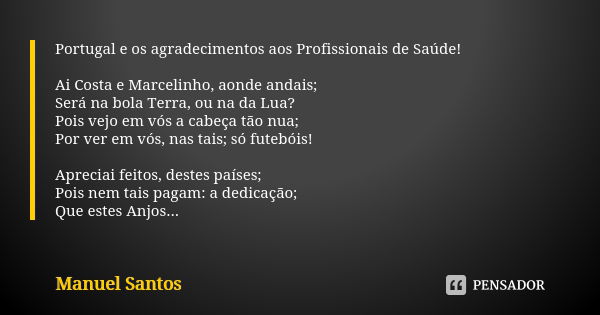 Portugal e os agradecimentos aos Profissionais de Saúde!

Ai Costa e Marcelinho, aonde andais;
Será na bola Terra, ou na da Lua?
Pois vejo em vós a cabeça tão nua;
Por ver em vós, nas tais; só futebóis!

Apreciai feitos, destes países;
Pois nem tais pagam: a dedicação;
Que estes Anjos...

Manuel Santos

PENSADOR